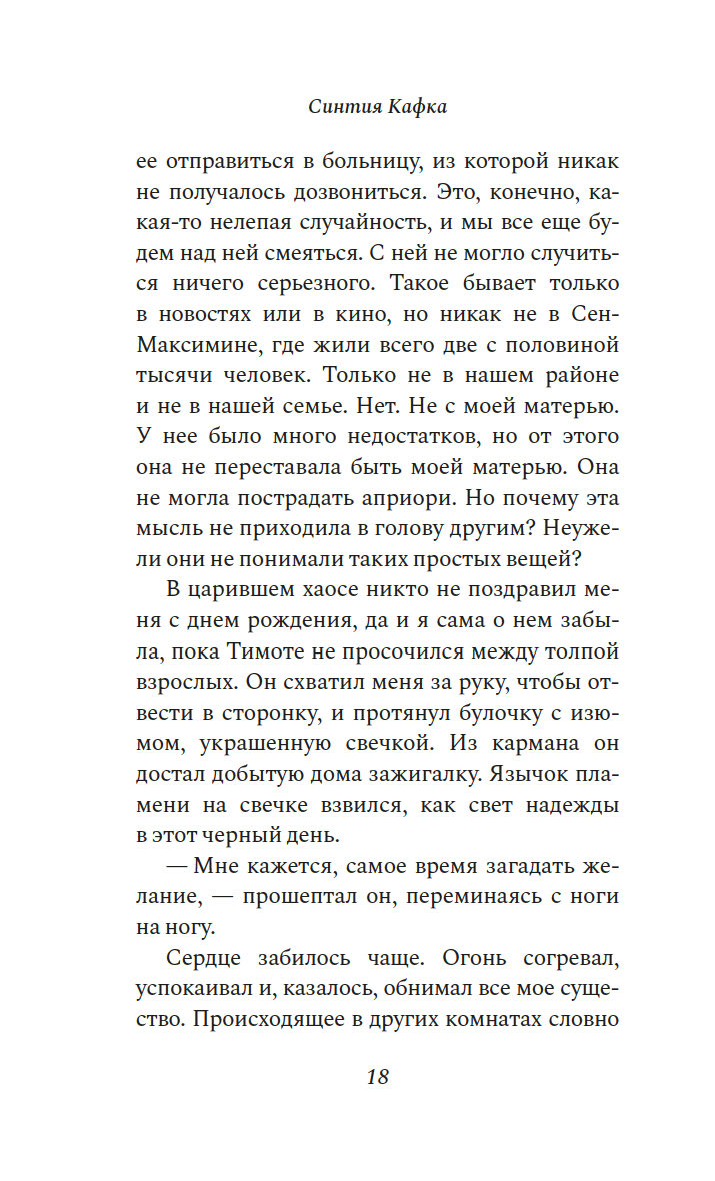 Синтия Кафка

ее отправиться в больницу, из которой никак не получалось дозвониться. Это, конечно, какая-то нелепая случайность, и мы все еще будем над ней смеяться. С ней не могло случиться ничего серьезного. Такое бывает только в новостях или в кино, но никак не в Сен-Максимине, где жили всего две с половиной тысячи человек. Только не в нашем районе и не в нашей семье. Нет. Не с моей матерью. У нее было много недостатков, но от этого она не переставала быть моей матерью. Она не могла пострадать априори. Но почему эта мысль не приходила в голову другим? Неужели они не понимали таких простых вещей?

В царившем хаосе никто не поздравил меня с днем рождения, да и я сама о нем забыла, пока Тимоте не просочился между толпой взрослых. Он схватил меня за руку, чтобы отвести в сторонку, и протянул булочку с изюмом, украшенную свечкой. Из кармана он достал добытую дома зажигалку. Язычок пламени на свечке взвился, как свет надежды в этот черный день.

— Мне кажется, самое время загадать желание, — прошептал он, переминаясь с ноги на ногу.

Сердце забилось чаще. Огонь согревал, успокаивал и, казалось, обнимал все мое существо. Происходящее в других комнатах словно

18